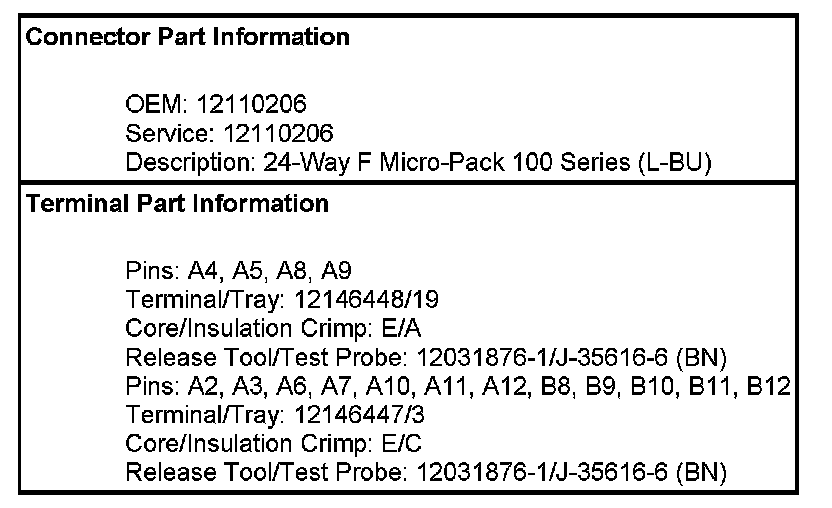 Connector Part Information

OEM: 12110206
Service: 12110206
Description: 24-Way F Micro-Pack 100 Series (L-BU)

Terminal Part Information

Pins: A4, A5, A8, A9
Terminal/Tray: 12146448/19
Core/Insulation Crimp: E/A
Release Tool/Test Probe: 12031876-1/J-35616-6 (BN)
Pins: A2, A3, A6, A7, A10, A11, A12, B8, B9, B10, B11, B12
Terminal/Tray: 12146447/3
Core/Insulation Crimp: E/C
Release Tool/Test Probe: 12031876-1/J-35616-6 (BN)